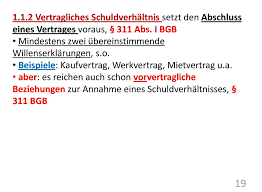 1.1.2 Vertragliches Schuldverhältnis setzt den Abschluss eines Vertrages voraus, § 311 Abs. I BGB

• Mindestens zwei übereinstimmende Willenserklärungen, s.o.

• Beispiele: Kaufvertrag, Werkvertrag, Mietvertrag u.a.

• aber: es reichen auch schon vorvertragliche Beziehungen zur Annahme eines Schuldverhältnisses, § 311 BGB

19